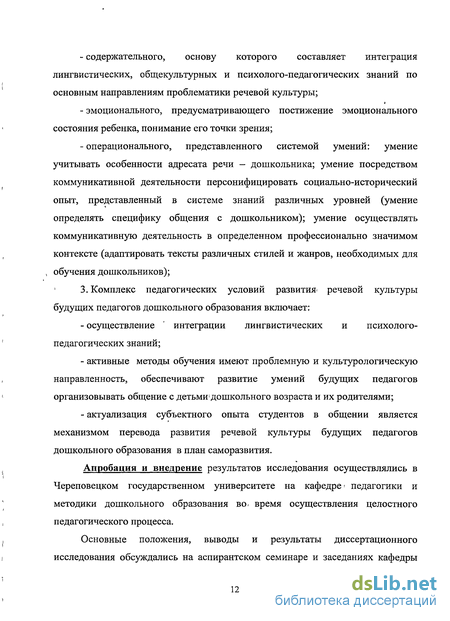 - содержательного, основу которого составляет интеграция лингвистических, общекультурных и психолого-педагогических знаний по основным направлениям проблематики речевой культуры;

- эмоционального, предусматривающего постижение эмоционального состояния ребенка, понимание его точки зрения;

- операционального, представленного системой умений: умение учитывать особенности адресата речи – дошкольника; умение посредством коммуникативной деятельности персонифицировать социально-исторический опыт, представленный в системе знаний различных уровней (умение определять специфику общения с дошкольником); умение осуществлять коммуникативную деятельность в определенном профессионально значимом контексте (адаптировать тексты различных стилей и жанров, необходимых для обучения дошкольников);

3. Комплекс педагогических условий развития речевой культуры будущих педагогов дошкольного образования включает:

- осуществление интеграции лингвистических и психолого-педагогических знаний;

- активные методы обучения имеют проблемную и культурологическую направленность, обеспечивают развитие умений будущих педагогов организовывать общение с детьми дошкольного возраста и их родителями;

- актуализация субъектного опыта студентов в общении является механизмом перевода развития речевой культуры будущих педагогов дошкольного образования в план саморазвития.

Апробация и внедрение результатов исследования осуществлялись в Череповецком государственном университете на кафедре педагогики и методики дошкольного образования во время осуществления целостного педагогического процесса.

Основные положения, выводы и результаты диссертационного исследования обсуждались на аспирантском семинаре и заседаниях кафедры

12

dsLib.net
библиотека диссертаций